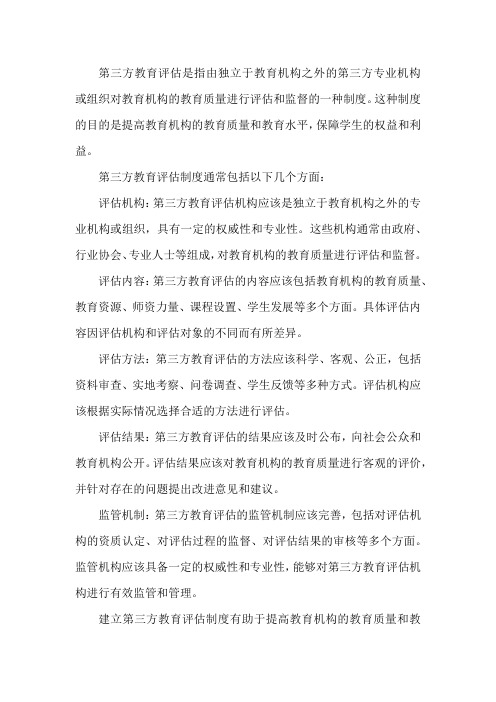 第三方教育评估是指由独立于教育机构之外的第三方专业机构或组织对教育机构的教育质量进行评估和监督的一种制度。这种制度的目的是提高教育机构的教育质量和教育水平，保障学生的权益和利益。

第三方教育评估制度通常包括以下几个方面：

评估机构：第三方教育评估机构应该是独立于教育机构之外的专业机构或组织，具有一定的权威性和专业性。这些机构通常由政府、行业协会、专业人士等组成，对教育机构的教育质量进行评估和监督。

评估内容：第三方教育评估的内容应该包括教育机构的教育质量、教育资源、师资力量、课程设置、学生发展等多个方面。具体评估内容因评估机构和评估对象的不同而有所差异。

评估方法：第三方教育评估的方法应该科学、客观、公正，包括资料审查、实地考察、问卷调查、学生反馈等多种方式。评估机构应该根据实际情况选择合适的方法进行评估。

评估结果：第三方教育评估的结果应该及时公布，向社会公众和教育机构公开。评估结果应该对教育机构的教育质量进行客观的评价，并针对存在的问题提出改进意见和建议。

监管机制：第三方教育评估的监管机制应该完善，包括对评估机构的资质认定、对评估过程的监督、对评估结果的审核等多个方面。监管机构应该具备一定的权威性和专业性，能够对第三方教育评估机构进行有效监管和管理。

建立第三方教育评估制度有助于提高教育机构的教育质量和教